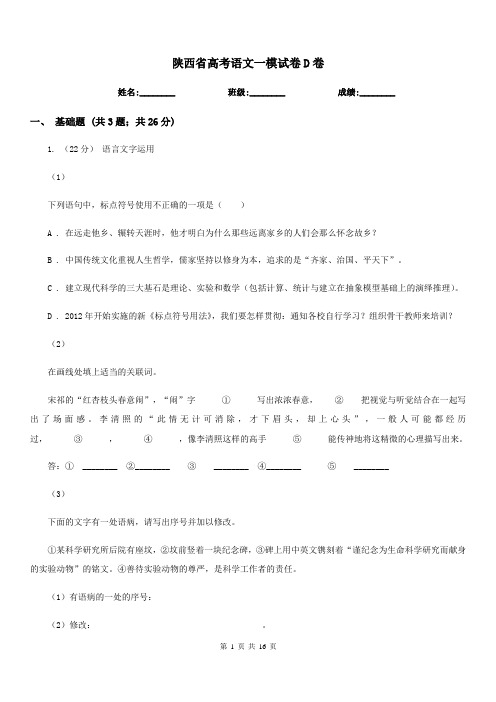 陕西省高考语文一模试卷D卷

姓名:________ 班级:________ 成绩:________

一、 基础题 （共3题；共26分）

1. （22分） 语言文字运用

（1）

下列语句中，标点符号使用不正确的一项是（　　）

A . 在远走他乡、辗转天涯时，他才明白为什么那些远离家乡的人们会那么怀念故乡？

B . 中国传统文化重视人生哲学，儒家坚持以修身为本，追求的是“齐家、治国、平天下”。

C . 建立现代科学的三大基石是理论、实验和数学（包括计算、统计与建立在抽象模型基础上的演绎推理）。

D . 2012年开始实施的新《标点符号用法》，我们要怎样贯彻：通知各校自行学习？组织骨干教师来培训？

（2）

在画线处填上适当的关联词。

宋祁的“红杏枝头春意闹”，“闹”字 ① 写出浓浓春意， ② 把视觉与听觉结合在一起写出了场面感。李清照的“此情无计可消除，才下眉头，却上心头”，一般人可能都经历过， ③ ， ④ ，像李清照这样的高手 ⑤ 能传神地将这精微的心理描写出来。

答：① ________ ②________ ③ ________ ④________ ⑤ ________

（3）

下面的文字有一处语病，请写出序号并加以修改。

①某科学研究所后院有座坟，②坟前竖着一块纪念碑，③碑上用中英文镌刻着“谨纪念为生命科学研究而献身的实验动物”的铭文。④善待实验动物的尊严，是科学工作者的责任。

（1）有语病的一处的序号：

（2）修改： 。

第 1 页 共 16 页